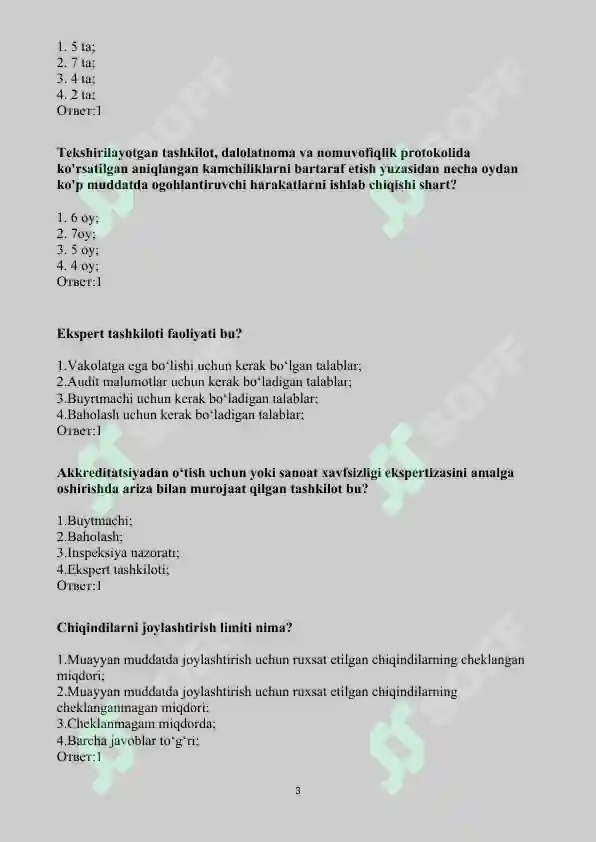 1. 5 ta;
2. 7 ta;
3. 4 ta;
4. 2 ta;
Ответ:1

Tekshirilayotgan tashkilot, dalolatnoma va nomuvofiqlik protokolida ko'rsatilgan aniqlangan kamchiliklarni bartaraf etish yuzasidan necha oydan ko'p muddatda ogohlantiruvchi harakatlarni ishlab chiqishi shart?

1. 6 oy;
2. 7oy;
3. 5 oy;
4. 4 oy;
Ответ:1

Ekspert tashkiloti faoliyati bu?

1.Vakolatga ega bo'lishi uchun kerak bo'lgan talablar;
2.Audit malumotlar uchun kerak bo'ladigan talablar;
3.Buyrtmachi uchun kerak bo'ladigan talablar;
4.Baholash uchun kerak bo'ladigan talablar;
Ответ:1

Akkreditatsiyadan o'tish uchun yoki sanoat xavfsizligi ekspertizasini amalga oshirishda ariza bilan murojaat qilgan tashkilot bu?

1.Buytmachi;
2.Baholash;
3.Inspeksiya nazorati;
4.Ekspert tashkiloti;
Ответ:1

Chiqindilarni joylashtirish limiti nima?

1.Muayyan muddatda joylashtirish uchun ruxsat etilgan chiqindilarning cheklangan miqdori;
2.Muayyan muddatda joylashtirish uchun ruxsat etilgan chiqindilarning cheklanganmagan miqdori;
3.Cheklanmagam miqdorda;
4.Barcha javoblar to'g'ri;
Ответ:1

3